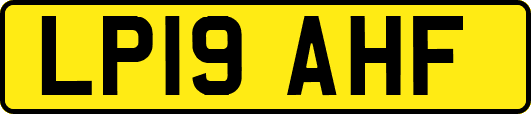 LP19 AHF